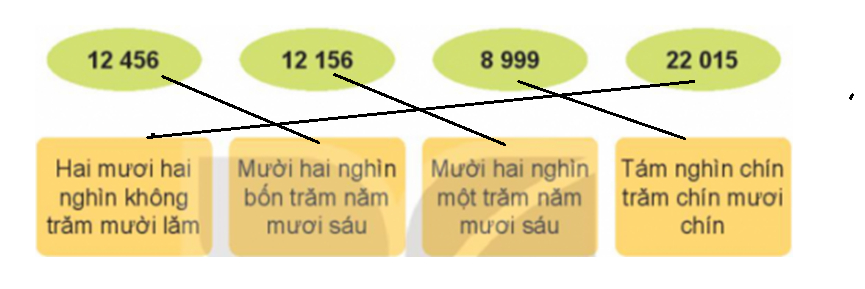 12 456

12 156

8 999

22 015

Hai mươi hai nghìn không trăm mười lăm

Mười hai nghìn bốn trăm năm mươi sáu

Mười hai nghìn một trăm năm mươi sáu

Tám nghìn chín trăm chín mươi chín